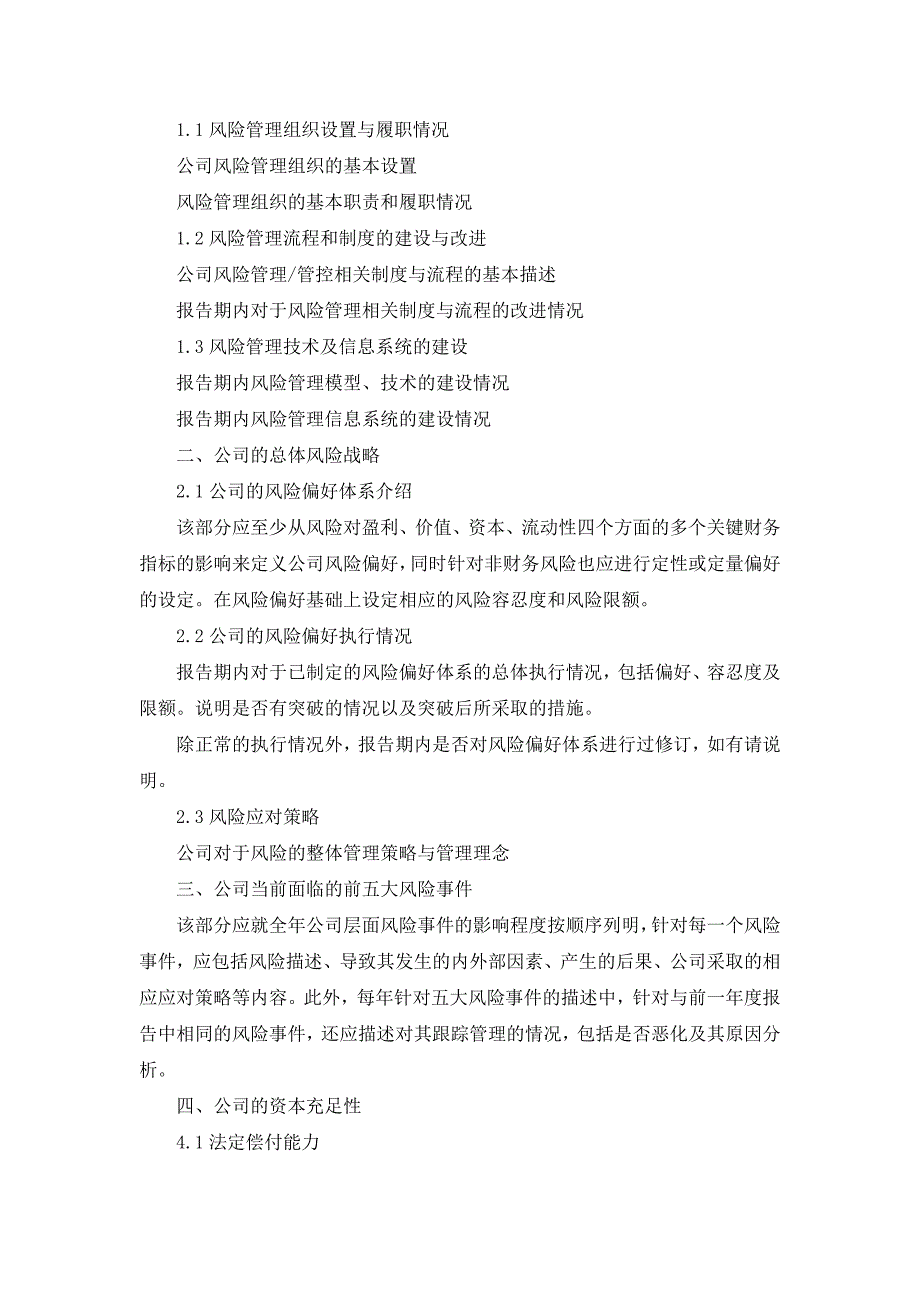 1.1 风险管理组织设置与履职情况

公司风险管理组织的基本设置

风险管理组织的基本职责和履职情况

1.2 风险管理流程和制度的建设与改进

公司风险管理/管控相关制度与流程的基本描述

报告期内对于风险管理相关制度与流程的改进情况

1.3 风险管理技术及信息系统的建设

报告期内风险管理模型、技术的建设情况

报告期内风险管理信息系统的建设情况

二、公司的总体风险战略

2.1 公司的风险偏好体系介绍

该部分应至少从风险对盈利、价值、资本、流动性四个方面的多个关键财务指标的影响来定义公司风险偏好，同时针对非财务风险也应进行定性或定量偏好的设定。在风险偏好基础上设定相应的风险容忍度和风险限额。

2.2 公司的风险偏好执行情况

报告期内对于已制定的风险偏好体系的总体执行情况，包括偏好、容忍度及限额。说明是否有突破的情况以及突破后所采取的措施。

除正常的执行情况外，报告期内是否对风险偏好体系进行过修订，如有请说明。

2.3 风险应对策略

公司对于风险的整体管理策略与管理理念

三、公司当前面临的前五大风险事件

该部分应就全年公司层面风险事件的影响程度按顺序列明，针对每一个风险事件，应包括风险描述、导致其发生的内外部因素、产生的后果、公司采取的相应应对策略等内容。此外，每年针对五大风险事件的描述中，针对与前一年度报告中相同的风险事件，还应描述对其跟踪管理的情况，包括是否恶化及其原因分析。

四、公司的资本充足性

4.1 法定偿付能力